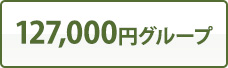 127,000円グループ